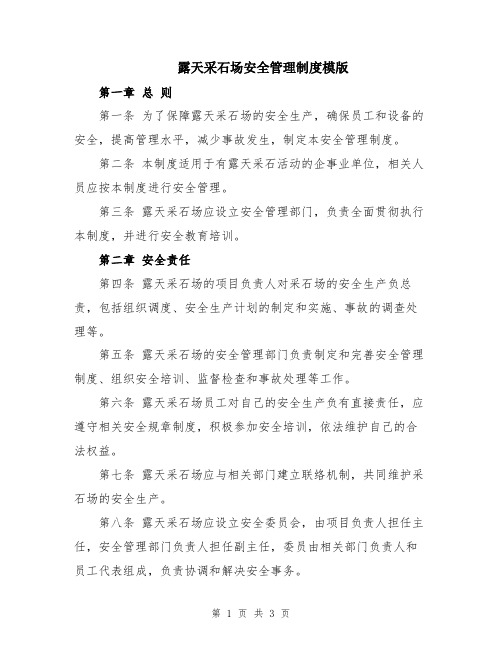 露天采石场安全管理制度模版

第一章 总 则

第一条 为了保障露天采石场的安全生产，确保员工和设备的安全，提高管理水平，减少事故发生，制定本安全管理制度。

第二条 本制度适用于有露天采石活动的企事业单位，相关人员应按本制度进行安全管理。

第三条 露天采石场应设立安全管理部门，负责全面贯彻执行本制度，并进行安全教育培训。

第二章 安全责任

第四条 露天采石场的项目负责人对采石场的安全生产负总责，包括组织调度、安全生产计划的制定和实施、事故的调查处理等。

第五条 露天采石场的安全管理部门负责制定和完善安全管理制度、组织安全培训、监督检查和事故处理等工作。

第六条 露天采石场员工对自己的安全生产负有直接责任，应遵守相关安全规章制度，积极参加安全培训，依法维护自己的合法权益。

第七条 露天采石场应与相关部门建立联络机制，共同维护采石场的安全生产。

第八条 露天采石场应设立安全委员会，由项目负责人担任主任，安全管理部门负责人担任副主任，委员由相关部门负责人和员工代表组成，负责协调和解决安全事务。

第 1 页 共 3 页